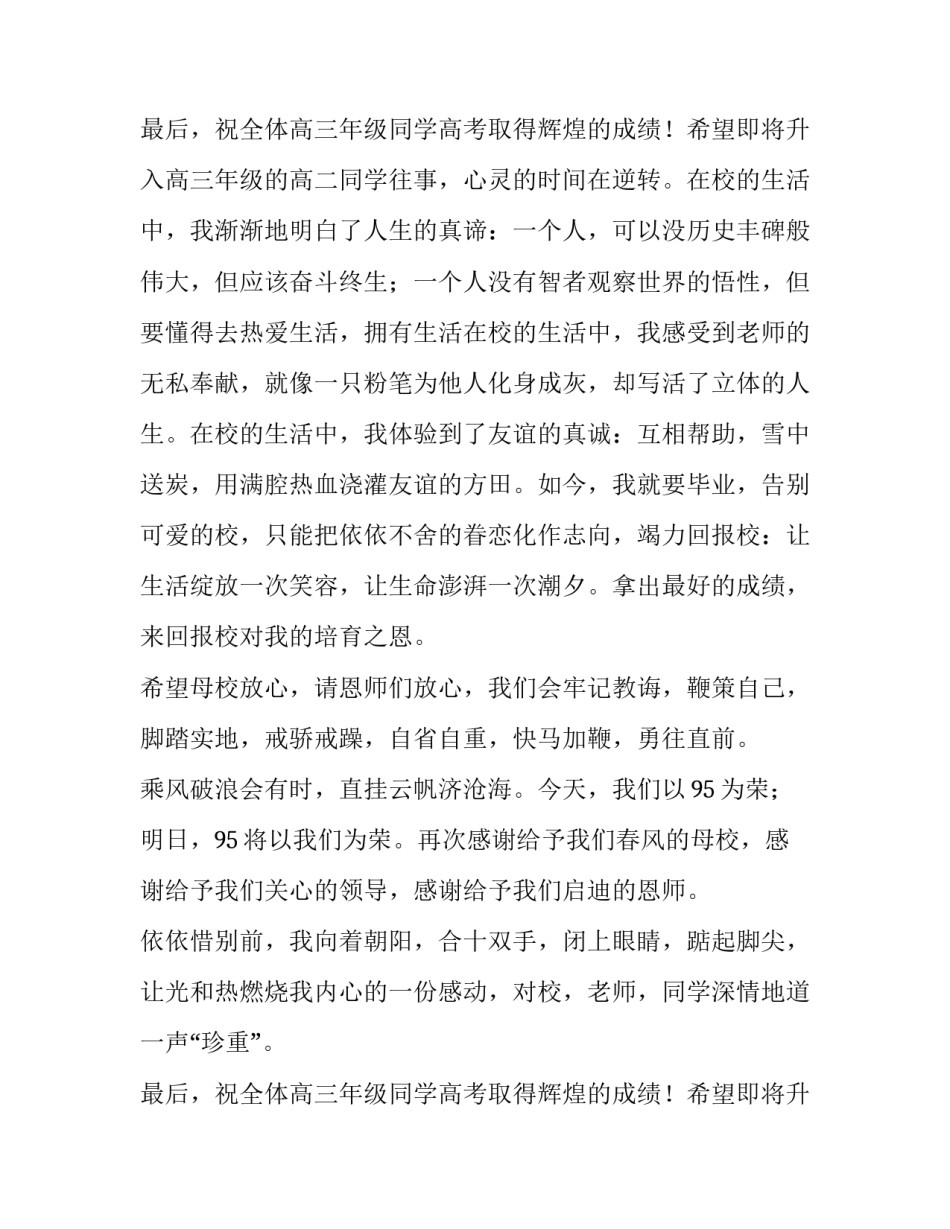 最后，祝全体高三年级同学高考取得辉煌的成绩！希望即将升入高三年级的高二同学往事，心灵的时间在逆转。在校的生活中，我渐渐地明白了人生的真谛：一个人，可以没历史丰碑般伟大，但应该奋斗终生；一个人没有智者观察世界的悟性，但要懂得去热爱生活，拥有生活在校的生活中，我感受到老师的无私奉献，就像一只粉笔为他人化身成灰，却写活了立体的人生。在校的生活中，我体验到了友谊的真诚：互相帮助，雪中送炭，用满腔热血浇灌友谊的方田。如今，我就要毕业，告别可爱的校，只能把依依不舍的眷恋化作志向，竭力回报校：让生活绽放一次笑容，让生命澎湃一次潮夕。拿出最好的成绩，来回报校对我的培育之恩。

希望母校放心，请恩师们放心，我们会牢记教诲，鞭策自己，脚踏实地，戒骄戒躁，自省自重，快马加鞭，勇往直前。

乘风破浪会有时，直挂云帆济沧海。今天，我们以 95 为荣；明日，95 将以我们为荣。再次感谢给予我们春风的母校，感谢给予我们关心的领导，感谢给予我们启迪的恩师。

依依惜别前，我向着朝阳，合十双手，闭上眼睛，踮起脚尖，让光和热燃烧我内心的一份感动，对校，老师，同学深情地道一声“珍重”。

最后，祝全体高三年级同学高考取得辉煌的成绩！希望即将升